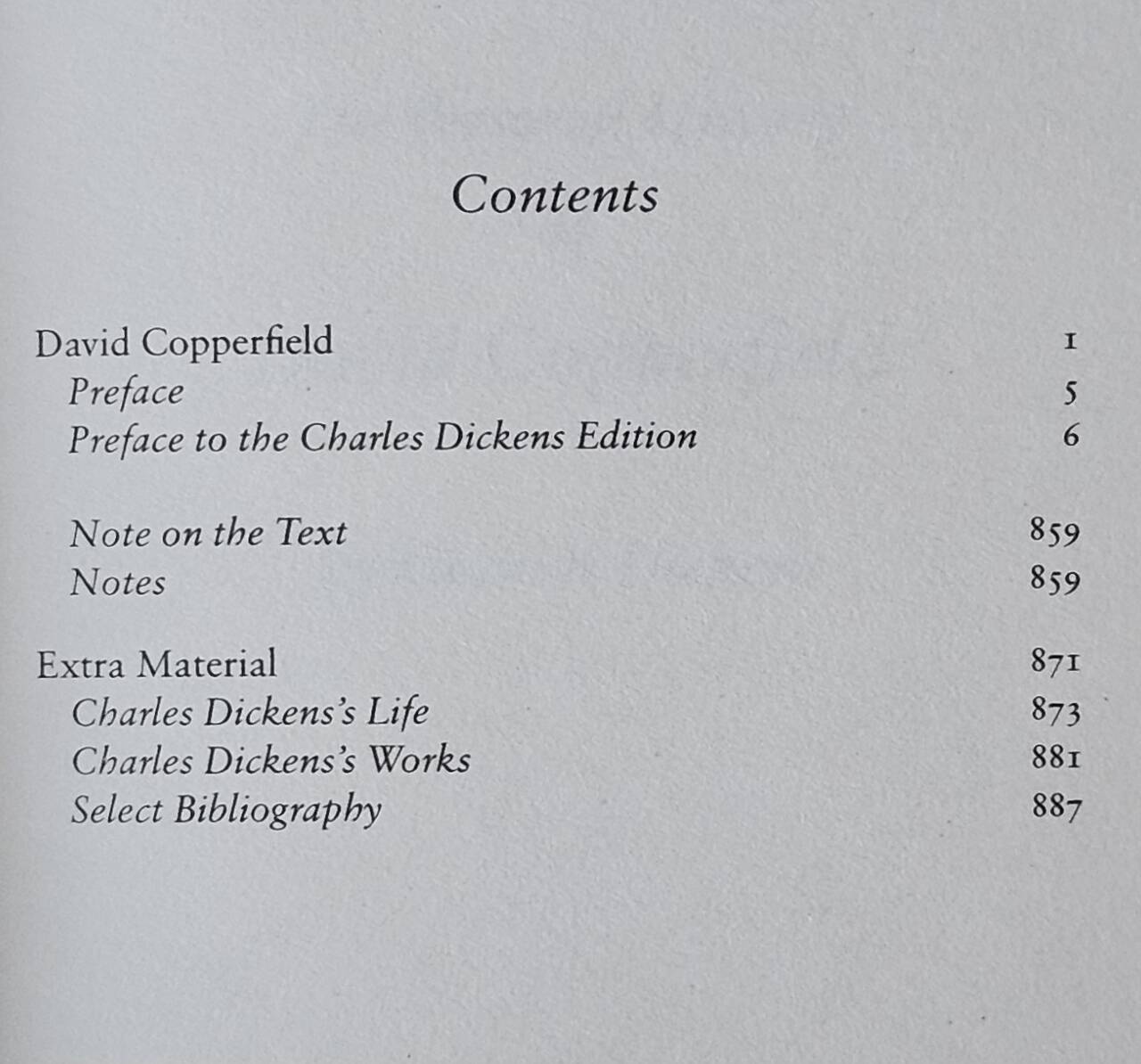 Contents

David Copperfield 1
Preface 5
Preface to the Charles Dickens Edition 6

Note on the Text 859
Notes 859

Extra Material 871
Charles Dickens's Life 873
Charles Dickens's Works 881
Select Bibliography 887